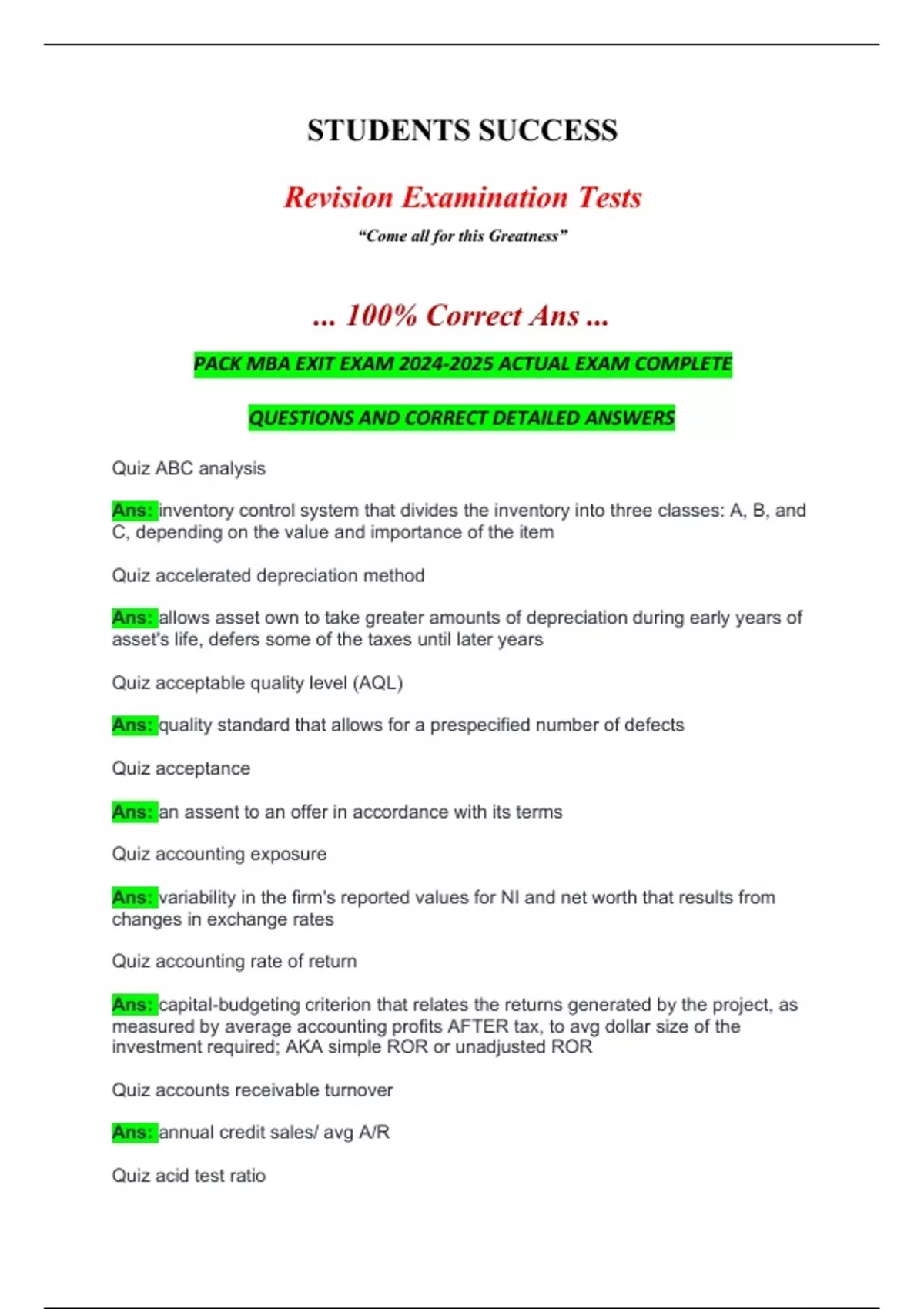 STUDENTS SUCCESS

Revision Examination Tests

"Come all for this Greatness"

... 100% Correct Ans ...

PACK MBA EXIT EXAM 2024-2025 ACTUAL EXAM COMPLETE

QUESTIONS AND CORRECT DETAILED ANSWERS

Quiz ABC analysis

Ans: inventory control system that divides the inventory into three classes: A, B, and C, depending on the value and importance of the item

Quiz accelerated depreciation method

Ans: allows asset own to take greater amounts of depreciation during early years of asset's life, defers some of the taxes until later years

Quiz acceptable quality level (AQL)

Ans: quality standard that allows for a prespecified number of defects

Quiz acceptance

Ans: an assent to an offer in accordance with its terms

Quiz accounting exposure

Ans: variability in the firm's reported values for NI and net worth that results from changes in exchange rates

Quiz accounting rate of return

Ans: capital-budgeting criterion that relates the returns generated by the project, as measured by average accounting profits AFTER tax, to avg dollar size of the investment required; AKA simple ROR or unadjusted ROR

Quiz accounts receivable turnover

Ans: annual credit sales/ avg A/R

Quiz acid test ratio